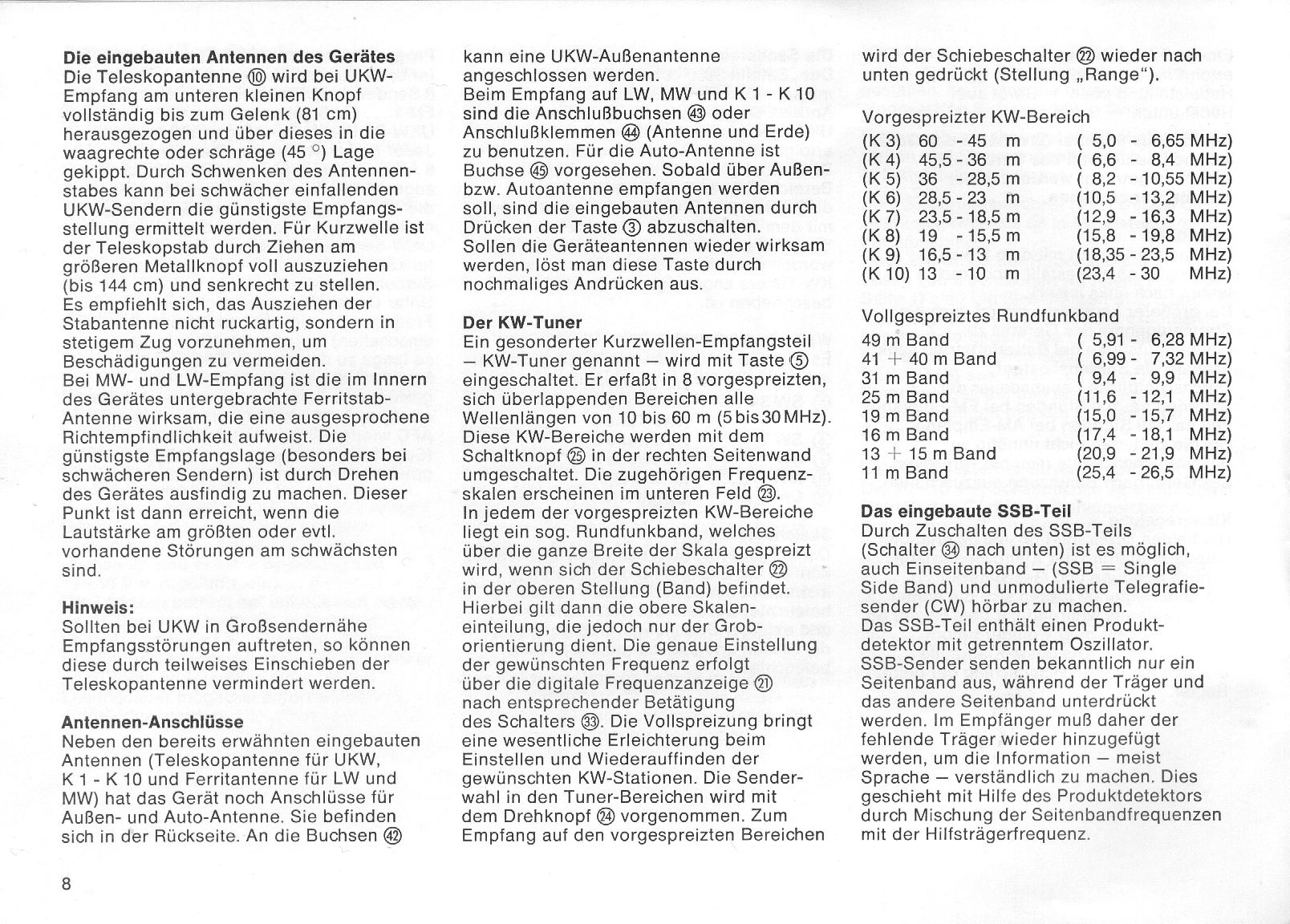 Die eingebauten Antennen des Gerätes
Die Teleskopantenne ⑩ wird bei UKW-Empfang am unteren kleinen Knopf vollständig bis zum Gelenk (81 cm) herausgezogen und über dieses in die waagrechte oder schräge (45 °) Lage gekippt. Durch Schwenken des Antennenstabes kann bei schwächer einfallenden UKW-Sendern die günstigste Empfangsstellung ermittelt werden. Für Kurzwelle ist der Teleskopstab durch Ziehen am größeren Metallknopf voll auszuziehen (bis 144 cm) und senkrecht zu stellen. Es empfiehlt sich, das Ausziehen der Stabantenne nicht ruckartig, sondern in stetigem Zug vorzunehmen, um Beschädigungen zu vermeiden. Bei MW- und LW-Empfang ist die im Innern des Gerätes untergebrachte Ferritstab-Antenne wirksam, die eine ausgesprochene Richtempfindlichkeit aufweist. Die günstigste Empfangslage (besonders bei schwächeren Sendern) ist durch Drehen des Gerätes ausfindig zu machen. Dieser Punkt ist dann erreicht, wenn die Lautstärke am größten oder evtl. vorhandene Störungen am schwächsten sind.

Hinweis:
Sollten bei UKW in Großsendernähe Empfangsstörungen auftreten, so können diese durch teilweises Einschieben der Teleskopantenne vermindert werden.

Antennen-Anschlüsse
Neben den bereits erwähnten eingebauten Antennen (Teleskopantenne für UKW, K 1 - K 10 und Ferritantenne für LW und MW) hat das Gerät noch Anschlüsse für Außen- und Auto-Antenne. Sie befinden sich in der Rückseite. An die Buchsen ㊷ kann eine UKW-Außenantenne angeschlossen werden. Beim Empfang auf LW, MW und K 1 - K 10 sind die Anschlußbuchsen ㊸ oder Anschlußklemmen ㊹ (Antenne und Erde) zu benutzen. Für die Auto-Antenne ist Buchse ㊺ vorgesehen. Sobald über Außen- bzw. Autoantenne empfangen werden soll, sind die eingebauten Antennen durch Drücken der Taste ③ abzuschalten. Sollen die Geräteantennen wieder wirksam werden, löst man diese Taste durch nochmaliges Andrücken aus.

Der KW-Tuner
Ein gesonderter Kurzwellen-Empfangsteil – KW-Tuner genannt – wird mit Taste ⑤ eingeschaltet. Er erfaßt in 8 vorgespreizten, sich überlappenden Bereichen alle Wellenlängen von 10 bis 60 m (5 bis 30 MHz). Diese KW-Bereiche werden mit dem Schaltknopf ㉕ in der rechten Seitenwand umgeschaltet. Die zugehörigen Frequenzskalen erscheinen im unteren Feld ㉓. In jedem der vorgespreizten KW-Bereiche liegt ein sog. Rundfunkband, welches über die ganze Breite der Skala gespreizt wird, wenn sich der Schiebeschalter ㉒ in der oberen Stellung (Band) befindet. Hierbei gilt dann die obere Skaleneinteilung, die jedoch nur der Groborientierung dient. Die genaue Einstellung der gewünschten Frequenz erfolgt über die digitale Frequenzanzeige ㉑ nach entsprechender Betätigung des Schalters ㉝. Die Vollspreizung bringt eine wesentliche Erleichterung beim Einstellen und Wiederauffinden der gewünschten KW-Stationen. Die Senderwahl in den Tuner-Bereichen wird mit dem Drehknopf ㉔ vorgenommen. Zum Empfang auf den vorgespreizten Bereichen wird der Schiebeschalter ㉒ wieder nach unten gedrückt (Stellung „Range").

Vorgespreizter KW-Bereich
(K 3) 60 - 45 m ( 5,0 - 6,65 MHz)
(K 4) 45,5 - 36 m ( 6,6 - 8,4 MHz)
(K 5) 36 - 28,5 m ( 8,2 - 10,55 MHz)
(K 6) 28,5 - 23 m (10,5 - 13,2 MHz)
(K 7) 23,5 - 18,5 m (12,9 - 16,3 MHz)
(K 8) 19 - 15,5 m (15,8 - 19,8 MHz)
(K 9) 16,5 - 13 m (18,35 - 23,5 MHz)
(K 10) 13 - 10 m (23,4 - 30 MHz)

Vollgespreiztes Rundfunkband
49 m Band ( 5,91 - 6,28 MHz)
41 + 40 m Band ( 6,99 - 7,32 MHz)
31 m Band ( 9,4 - 9,9 MHz)
25 m Band (11,6 - 12,1 MHz)
19 m Band (15,0 - 15,7 MHz)
16 m Band (17,4 - 18,1 MHz)
13 + 15 m Band (20,9 - 21,9 MHz)
11 m Band (25,4 - 26,5 MHz)

Das eingebaute SSB-Teil
Durch Zuschalten des SSB-Teils (Schalter ㉞ nach unten) ist es möglich, auch Einseitenband – (SSB = Single Side Band) und unmodulierte Telegrafiesender (CW) hörbar zu machen. Das SSB-Teil enthält einen Produktdetektor mit getrenntem Oszillator. SSB-Sender senden bekanntlich nur ein Seitenband aus, während der Träger und das andere Seitenband unterdrückt werden. Im Empfänger muß daher der fehlende Träger wieder hinzugefügt werden, um die Information – meist Sprache – verständlich zu machen. Dies geschieht mit Hilfe des Produktdetektors durch Mischung der Seitenbandfrequenzen mit der Hilfsträgerfrequenz.

8